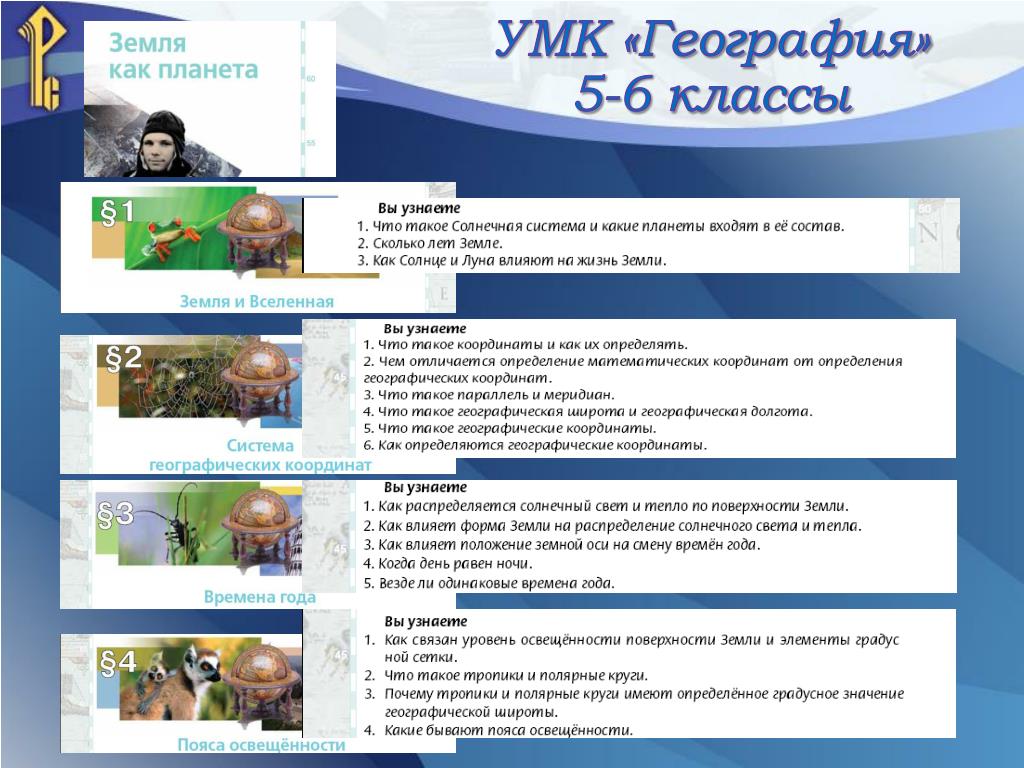 УМК «География»
5-6 классы

Земля как планета

60

55

§1

Земля и Вселенная

Вы узнаете
1. Что такое Солнечная система и какие планеты входят в её состав.
2. Сколько лет Земле.
3. Как Солнце и Луна влияют на жизнь Земли.

§2

Система географических координат

Вы узнаете
1. Что такое координаты и как их определять.
2. Чем отличается определение математических координат от определения географических координат.
3. Что такое параллель и меридиан.
4. Что такое географическая широта и географическая долгота.
5. Что такое географические координаты.
6. Как определяются географические координаты.

§3

Времена года

Вы узнаете
1. Как распределяется солнечный свет и тепло по поверхности Земли.
2. Как влияет форма Земли на распределение солнечного света и тепла.
3. Как влияет положение земной оси на смену времён года.
4. Когда день равен ночи.
5. Везде ли одинаковые времена года.

§4

Пояса освещённости

Вы узнаете
1. Как связан уровень освещённости поверхности Земли и элементы градусной сетки.
2. Что такое тропики и полярные круги.
3. Почему тропики и полярные круги имеют определённое градусное значение географической широты.
4. Какие бывают пояса освещённости.